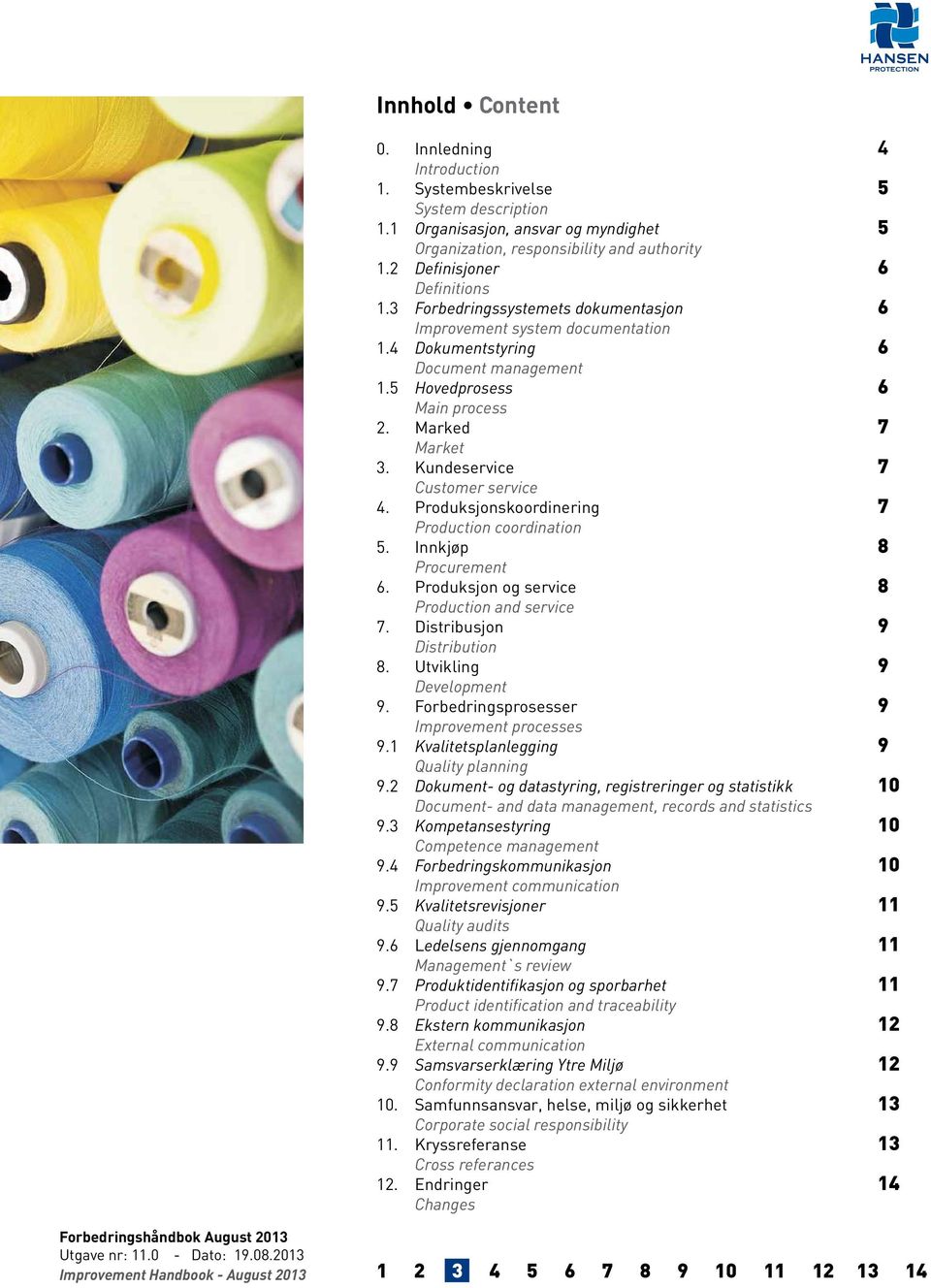 HANSEN
PROTECTION

Innhold • Content

0. Innledning 4
Introduction
1. Systembeskrivelse 5
System description
1.1 Organisasjon, ansvar og myndighet 5
Organization, responsibility and authority
1.2 Definisjoner 6
Definitions
1.3 Forbedringssystemets dokumentasjon 6
Improvement system documentation
1.4 Dokumentstyring 6
Document management
1.5 Hovedprosess 6
Main process
2. Marked 7
Market
3. Kundeservice 7
Customer service
4. Produksjonskoordinering 7
Production coordination
5. Innkjøp 8
Procurement
6. Produksjon og service 8
Production and service
7. Distribusjon 9
Distribution
8. Utvikling 9
Development
9. Forbedringsprosesser 9
Improvement processes
9.1 Kvalitetsplanlegging 9
Quality planning
9.2 Dokument- og datastyring, registreringer og statistikk 10
Document- and data management, records and statistics
9.3 Kompetansestyring 10
Competence management
9.4 Forbedringskommunikasjon 10
Improvement communication
9.5 Kvalitetsrevisjoner 11
Quality audits
9.6 Ledelsens gjennomgang 11
Management`s review
9.7 Produktidentifikasjon og sporbarhet 11
Product identification and traceability
9.8 Ekstern kommunikasjon 12
External communication
9.9 Samsvarserklæring Ytre Miljø 12
Conformity declaration external environment
10. Samfunnsansvar, helse, miljø og sikkerhet 13
Corporate social responsibility
11. Kryssreferanse 13
Cross referances
12. Endringer 14
Changes

Forbedringshåndbok August 2013
Utgave nr: 11.0 - Dato: 19.08.2013
Improvement Handbook - August 2013

1 2 3 4 5 6 7 8 9 10 11 12 13 14